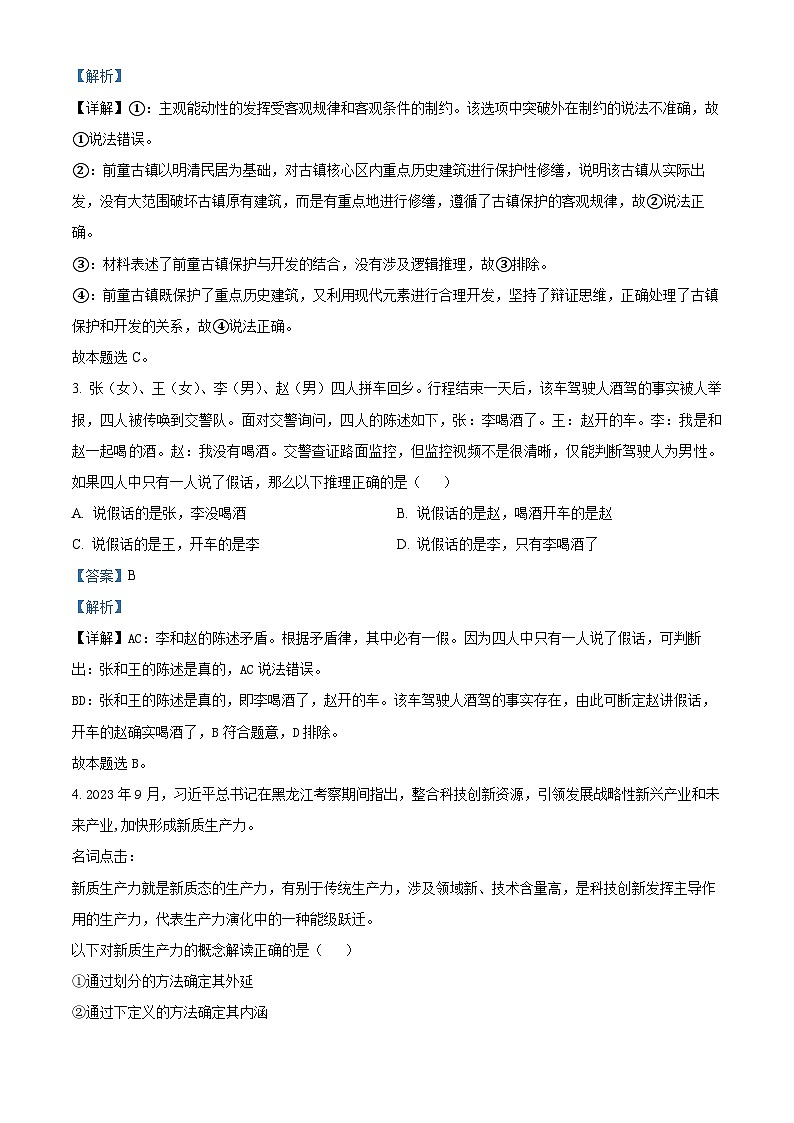 【解析】

【详解】①：主观能动性的发挥受客观规律和客观条件的制约。该选项中突破外在制约的说法不准确，故①说法错误。

②：前童古镇以明清民居为基础，对古镇核心区内重点历史建筑进行保护性修缮，说明该古镇从实际出发，没有大范围破坏古镇原有建筑，而是有重点地进行修缮，遵循了古镇保护的客观规律，故②说法正确。

③：材料表述了前童古镇保护与开发的结合，没有涉及逻辑推理，故③排除。

④：前童古镇既保护了重点历史建筑，又利用现代元素进行合理开发，坚持了辩证思维，正确处理了古镇保护和开发的关系，故④说法正确。

故本题选 C。

3. 张（女）、王（女）、李（男）、赵（男）四人拼车回乡。行程结束一天后，该车驾驶人酒驾的事实被人举报，四人被传唤到交警队。面对交警询问，四人的陈述如下，张：李喝酒了。王：赵开的车。李：我是和赵一起喝的酒。赵：我没有喝酒。交警查证路面监控，但监控视频不是很清晰，仅能判断驾驶人为男性。如果四人中只有一人说了假话，那么以下推理正确的是（　　）

A. 说假话的是张，李没喝酒　　B. 说假话的是赵，喝酒开车的是赵

C. 说假话的是王，开车的是李　　D. 说假话的是李，只有李喝酒了

【答案】B

【解析】

【详解】AC：李和赵的陈述矛盾。根据矛盾律，其中必有一假。因为四人中只有一人说了假话，可判断出：张和王的陈述是真的，AC 说法错误。

BD：张和王的陈述是真的，即李喝酒了，赵开的车。该车驾驶人酒驾的事实存在，由此可断定赵讲假话，开车的赵确实喝酒了，B 符合题意，D 排除。

故本题选 B。

4. 2023 年 9 月，习近平总书记在黑龙江考察期间指出，整合科技创新资源，引领发展战略性新兴产业和未来产业,加快形成新质生产力。

名词点击：

新质生产力就是新质态的生产力，有别于传统生产力，涉及领域新、技术含量高，是科技创新发挥主导作用的生产力，代表生产力演化中的一种能级跃迁。

以下对新质生产力的概念解读正确的是（　　）

①通过划分的方法确定其外延

②通过下定义的方法确定其内涵